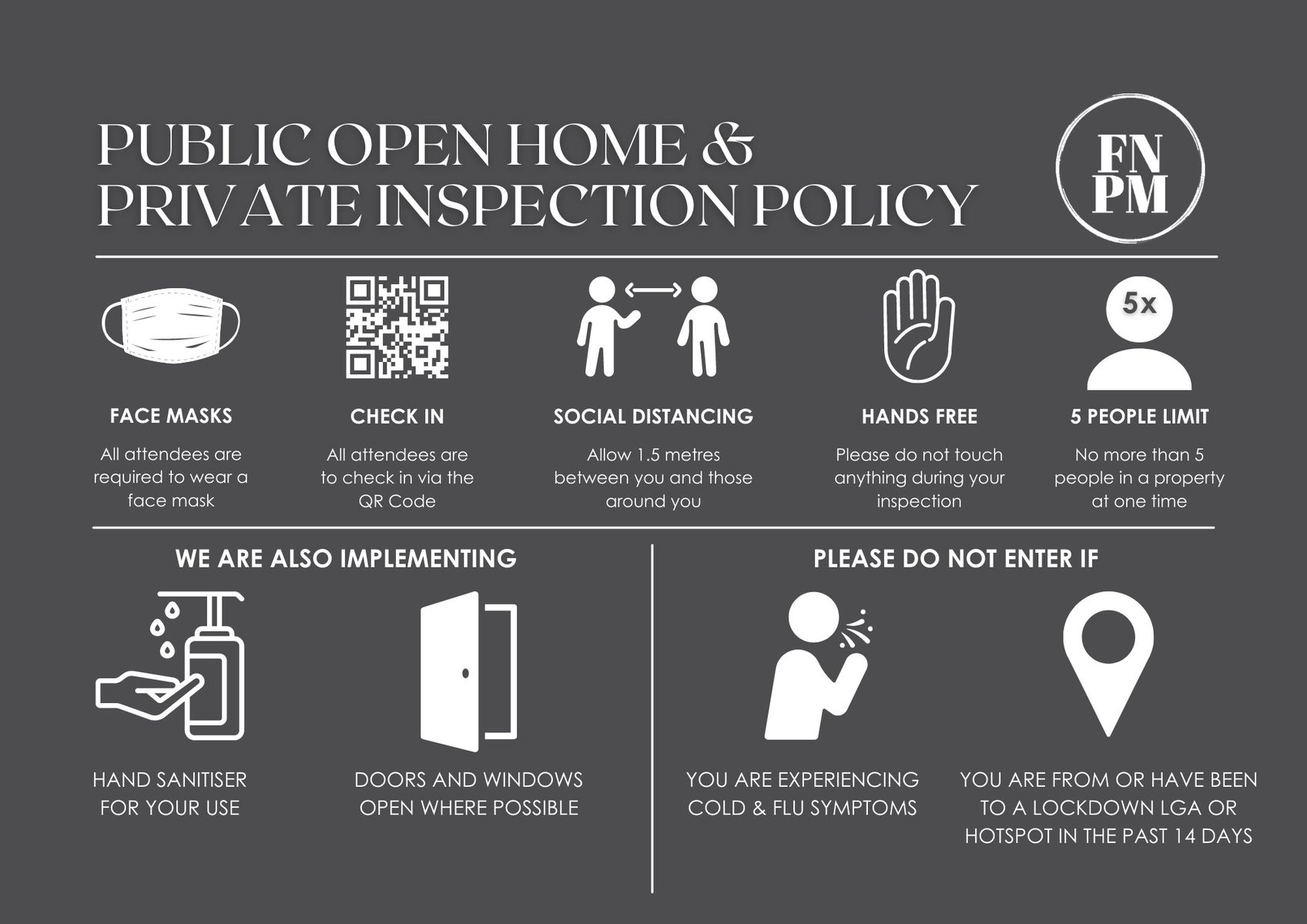 PUBLIC OPEN HOME &
PRIVATE INSPECTION POLICY

FN
PM

5x

FACE MASKS

All attendees are required to wear a face mask

CHECK IN

All attendees are to check in via the QR Code

SOCIAL DISTANCING

Allow 1.5 metres between you and those around you

HANDS FREE

Please do not touch anything during your inspection

5 PEOPLE LIMIT

No more than 5 people in a property at one time

WE ARE ALSO IMPLEMENTING

HAND SANITISER
FOR YOUR USE

DOORS AND WINDOWS
OPEN WHERE POSSIBLE

PLEASE DO NOT ENTER IF

YOU ARE EXPERIENCING
COLD & FLU SYMPTOMS

YOU ARE FROM OR HAVE BEEN
TO A LOCKDOWN LGA OR
HOTSPOT IN THE PAST 14 DAYS